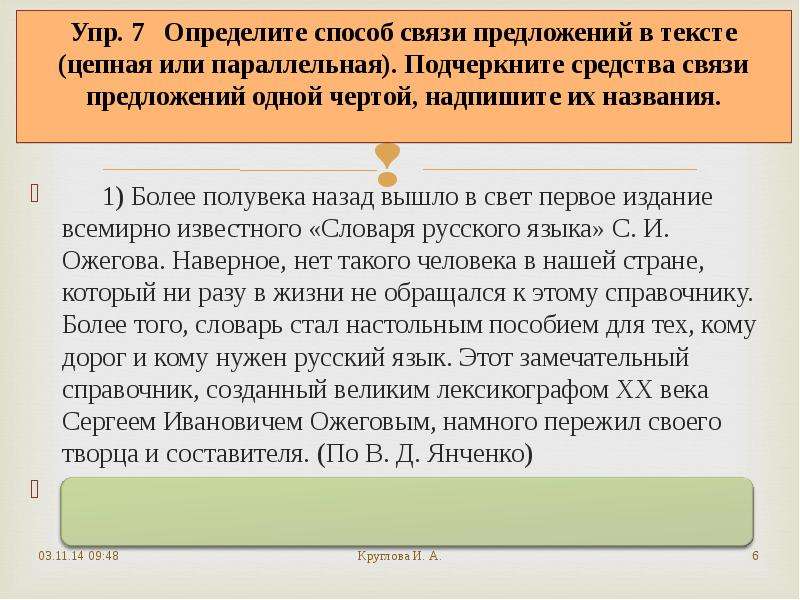 Упр. 7 Определите способ связи предложений в тексте (цепная или параллельная). Подчеркните средства связи предложений одной чертой, надпишите их названия.

1) Более полувека назад вышло в свет первое издание всемирно известного «Словаря русского языка» С. И. Ожегова. Наверное, нет такого человека в нашей стране, который ни разу в жизни не обращался к этому справочнику. Более того, словарь стал настольным пособием для тех, кому дорог и кому нужен русский язык. Этот замечательный справочник, созданный великим лексикографом XX века Сергеем Ивановичем Ожеговым, намного пережил своего творца и составителя. (По В. Д. Янченко)

03.11.14 09:48

Круглова И. А.

6